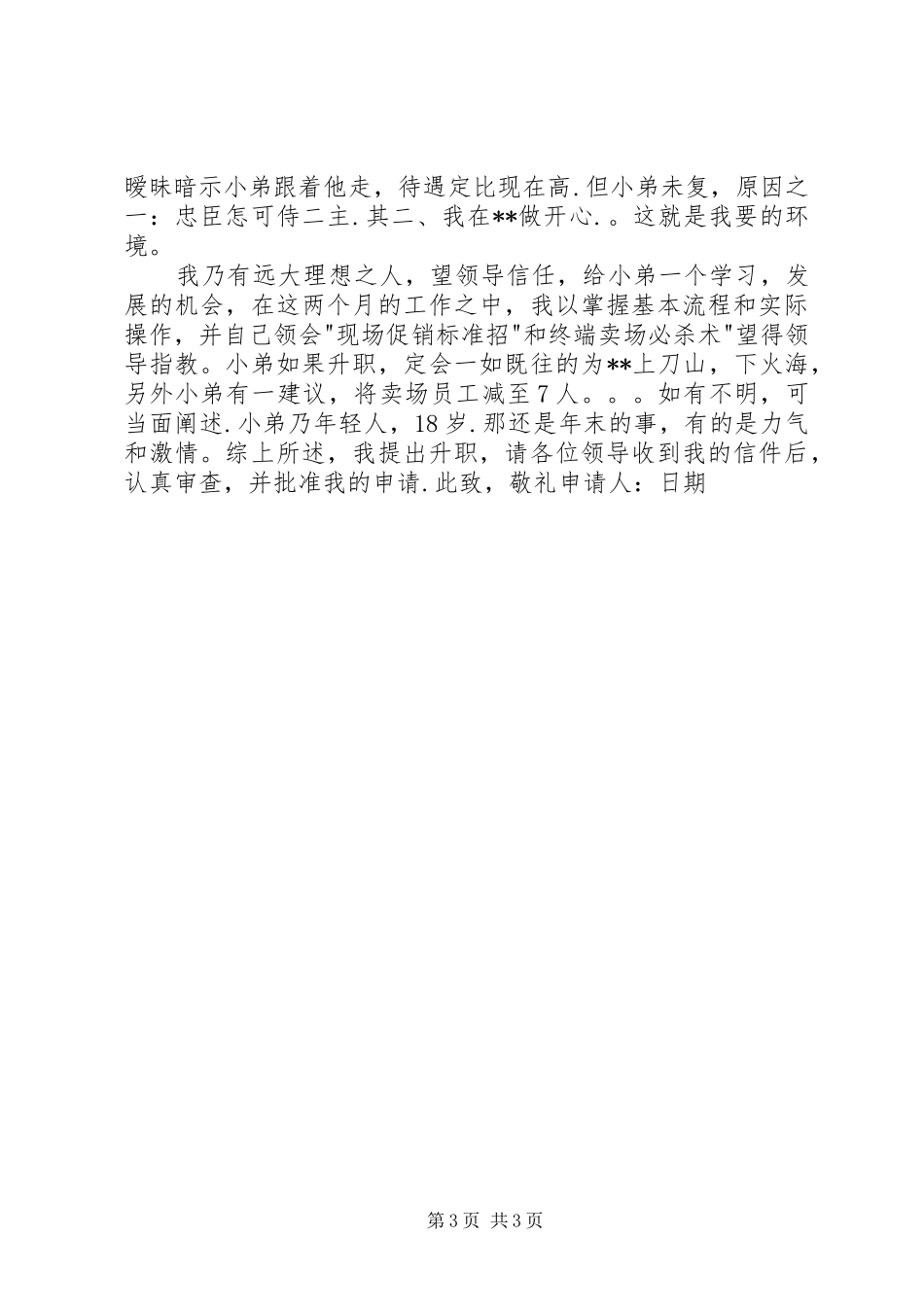 暧昧暗示小弟跟着他走，待遇定比现在高.但小弟未复，原因之一：忠臣怎可侍二主.其二、我在**做开心.。这就是我要的环境。

我乃有远大理想之人，望领导信任，给小弟一个学习，发展的机会，在这两个月的工作之中，我以掌握基本流程和实际操作，并自己领会"现场促销标准招"和终端卖场必杀术"望得领导指教。小弟如果升职，定会一如既往的为**上刀山，下火海，另外小弟有一建议，将卖场员工减至7人。。。如有不明，可当面阐述.小弟乃年轻人，18岁.那还是年末的事，有的是力气和激情。综上所述，我提出升职，请各位领导收到我的信件后，认真审查，并批准我的申请.此致，敬礼申请人：日期

第3页 共3页